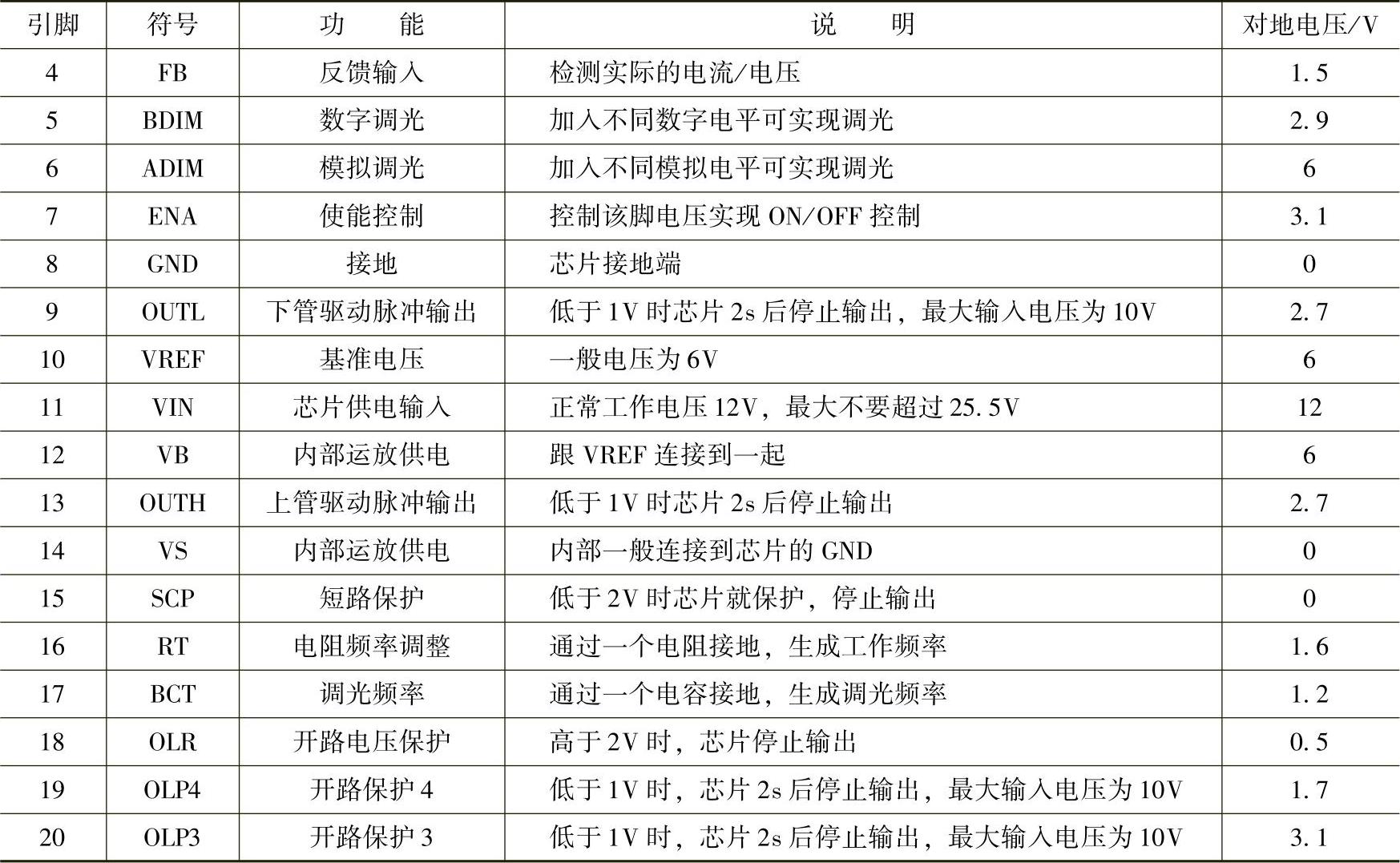 | 引脚 | 符号 | 功能 | 说明 | 对地电压/V |
|---|---|---|---|---|
| 4 | FB | 反馈输入 | 检测实际的电流/电压 | 1.5 |
| 5 | BDIM | 数字调光 | 加入不同数字电平可实现调光 | 2.9 |
| 6 | ADIM | 模拟调光 | 加入不同模拟电平可实现调光 | 6 |
| 7 | ENA | 使能控制 | 控制该脚电压实现ON/OFF控制 | 3.1 |
| 8 | GND | 接地 | 芯片接地端 | 0 |
| 9 | OUTL | 下管驱动脉冲输出 | 低于1V时芯片2s后停止输出，最大输入电压为10V | 2.7 |
| 10 | VREF | 基准电压 | 一般电压为6V | 6 |
| 11 | VIN | 芯片供电输入 | 正常工作电压12V，最大不要超过25.5V | 12 |
| 12 | VB | 内部运放供电 | 跟VREF连接到一起 | 6 |
| 13 | OUTH | 上管驱动脉冲输出 | 低于1V时芯片2s后停止输出 | 2.7 |
| 14 | VS | 内部运放供电 | 内部一般连接到芯片的GND | 0 |
| 15 | SCP | 短路保护 | 低于2V时芯片就保护，停止输出 | 0 |
| 16 | RT | 电阻频率调整 | 通过一个电阻接地，生成工作频率 | 1.6 |
| 17 | BCT | 调光频率 | 通过一个电容接地，生成调光频率 | 1.2 |
| 18 | OLR | 开路电压保护 | 高于2V时，芯片停止输出 | 0.5 |
| 19 | OLP4 | 开路保护4 | 低于1V时，芯片2s后停止输出，最大输入电压为10V | 1.7 |
| 20 | OLP3 | 开路保护3 | 低于1V时，芯片2s后停止输出，最大输入电压为10V | 3.1 |